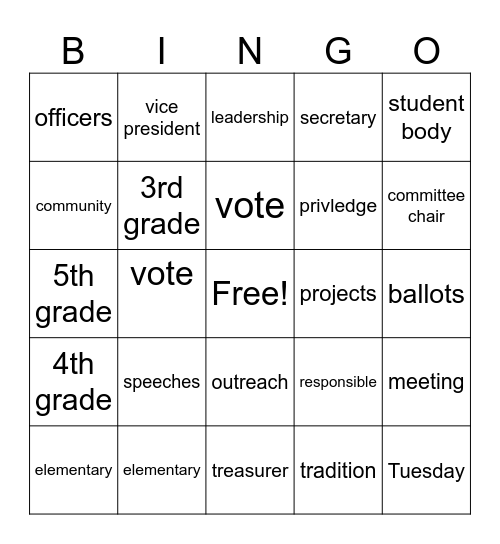 | B | I | N | G | O |
|---|---|---|---|---|
| officers | vice president | leadership | secretary | student body |
| community | 3rd grade | vote | privledge | committee chair |
| 5th grade | vote | Free! | projects | ballots |
| 4th grade | speeches | outreach | responsible | meeting |
| elementary | elementary | treasurer | tradition | Tuesday |